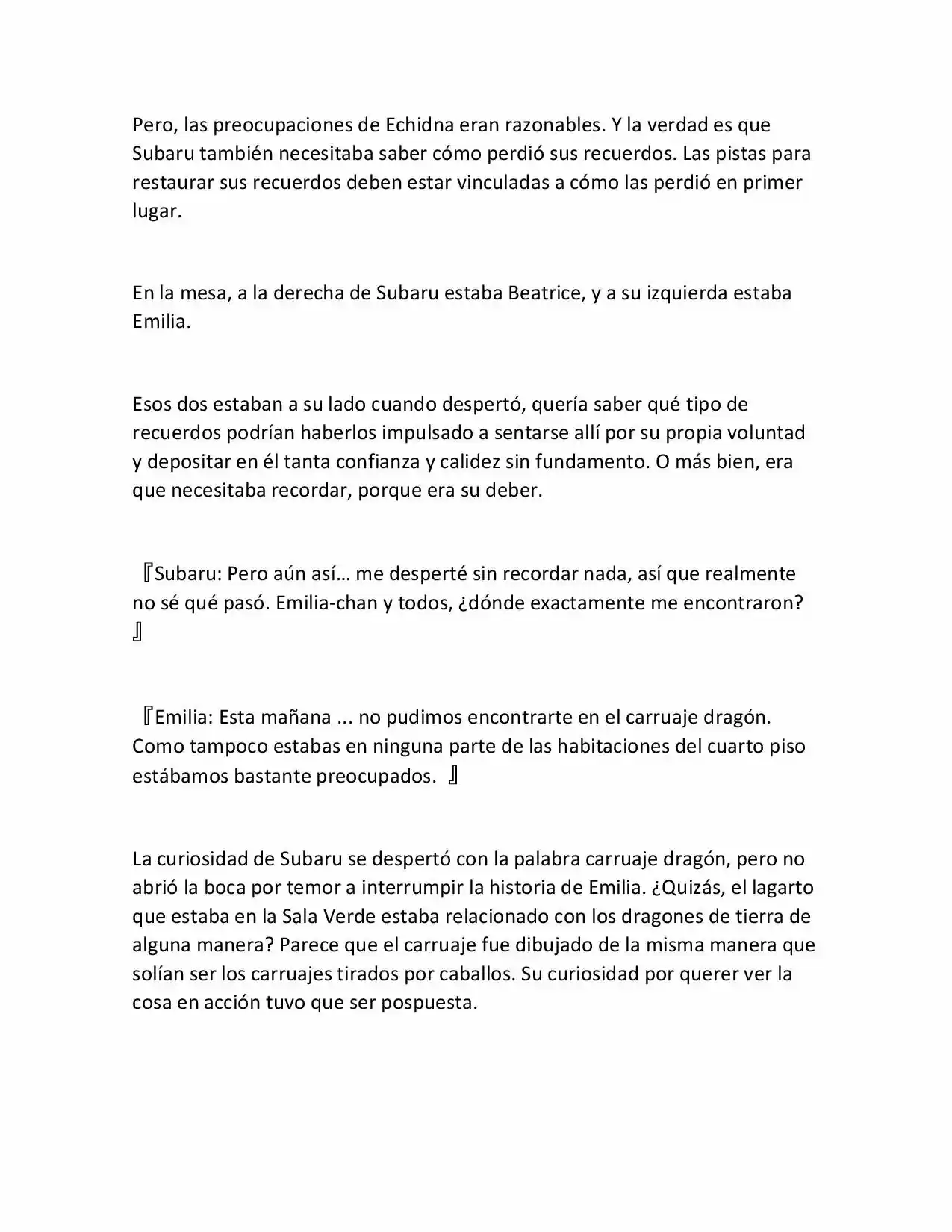 Pero, las preocupaciones de Echidna eran razonables. Y la verdad es que Subaru también necesitaba saber cómo perdió sus recuerdos. Las pistas para restaurar sus recuerdos deben estar vinculadas a cómo las perdió en primer lugar.

En la mesa, a la derecha de Subaru estaba Beatrice, y a su izquierda estaba Emilia.

Esos dos estaban a su lado cuando despertó, quería saber qué tipo de recuerdos podrían haberlos impulsado a sentarse allí por su propia voluntad y depositar en él tanta confianza y calidez sin fundamento. O más bien, era que necesitaba recordar, porque era su deber.

『Subaru: Pero aún así… me desperté sin recordar nada, así que realmente no sé qué pasó. Emilia-chan y todos, ¿dónde exactamente me encontraron? 』

『Emilia: Esta mañana ... no pudimos encontrarte en el carruaje dragón. Como tampoco estabas en ninguna parte de las habitaciones del cuarto piso estábamos bastante preocupados. 』

La curiosidad de Subaru se despertó con la palabra carruaje dragón, pero no abrió la boca por temor a interrumpir la historia de Emilia. ¿Quizás, el lagarto que estaba en la Sala Verde estaba relacionado con los dragones de tierra de alguna manera? Parece que el carruaje fue dibujado de la misma manera que solían ser los carruajes tirados por caballos. Su curiosidad por querer ver la cosa en acción tuvo que ser pospuesta.